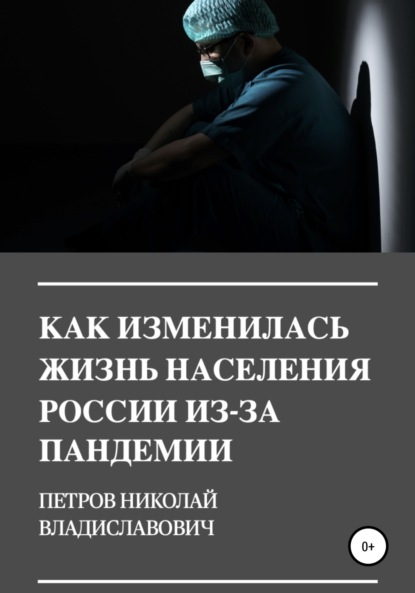 КАК ИЗМЕНИЛАСЬ ЖИЗНЬ НАСЕЛЕНИЯ РОССИИ ИЗ-ЗА ПАНДЕМИИ

ПЕТРОВ НИКОЛАЙ ВЛАДИСЛАВОВИЧ

0+